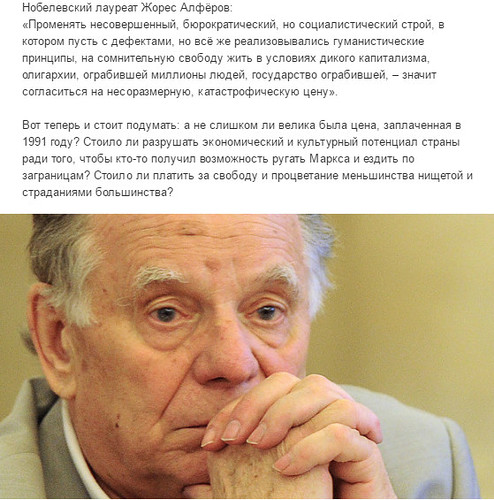 Нобелевский лауреат Жорес Алфёров:
«Променять несовершенный, бюрократический, но социалистический строй, в котором пусть с дефектами, но всё же реализовывались гуманистические принципы, на сомнительную свободу жить в условиях дикого капитализма, олигархии, ограбившей миллионы людей, государство ограбившей, – значит согласиться на несоразмерную, катастрофическую цену».

Вот теперь и стоит подумать: а не слишком ли велика была цена, заплаченная в 1991 году? Стоило ли разрушать экономический и культурный потенциал страны ради того, чтобы кто-то получил возможность ругать Маркса и ездить по заграницам? Стоило ли платить за свободу и процветание меньшинства нищетой и страданиями большинства?